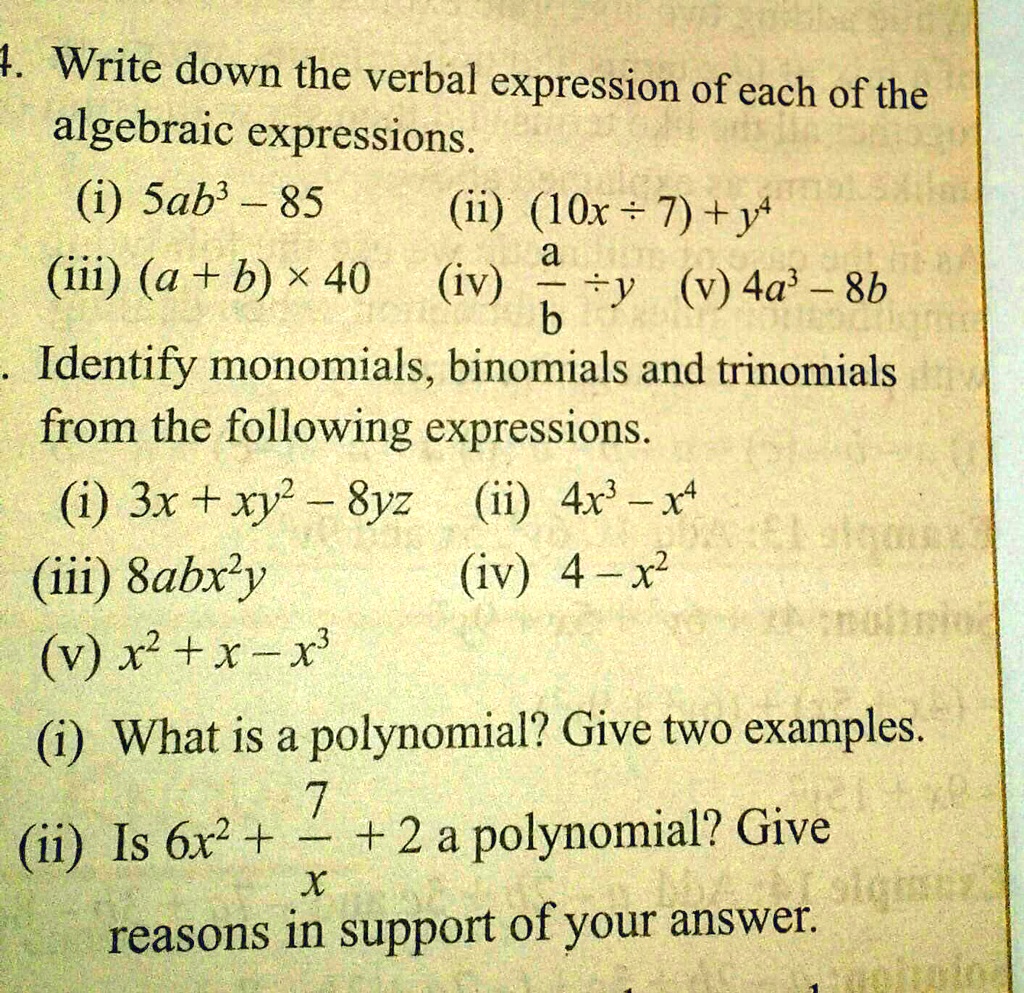 4. Write down the verbal expression of each of the algebraic expressions.

(i) $5ab^3 - 85$ (ii) $(10x \div 7) + y^4$

(iii) $(a + b) \times 40$ (iv) $\frac{a}{b} \div y$ (v) $4a^3 - 8b$

. Identify monomials, binomials and trinomials from the following expressions.

(i) $3x + xy^2 - 8yz$ (ii) $4x^3 - x^4$

(iii) $8abx^2y$ (iv) $4 - x^2$

(v) $x^2 + x - x^3$

(i) What is a polynomial? Give two examples.

(ii) Is $6x^2 + \frac{7}{x} + 2$ a polynomial? Give reasons in support of your answer.